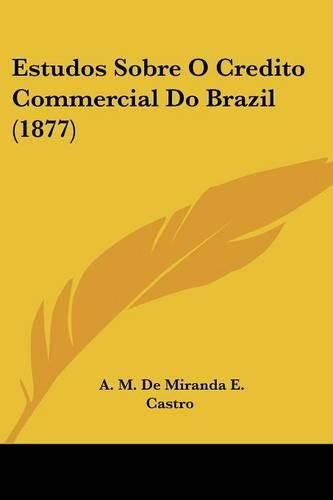 Estudos Sobre O Credito Commercial Do Brazil (1877)

A. M. De Miranda E. Castro